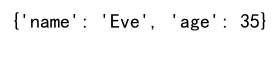 {'name': 'Eve', 'age': 35}